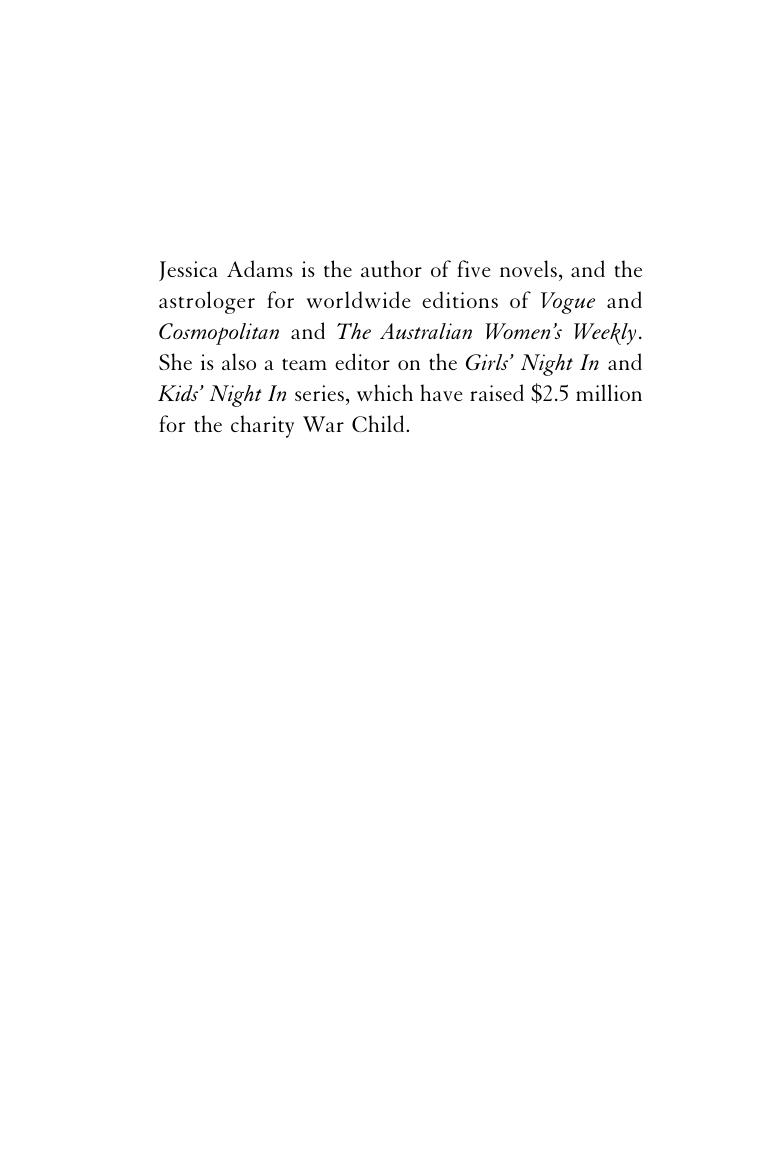 Jessica Adams is the author of five novels, and the astrologer for worldwide editions of Vogue and Cosmopolitan and The Australian Women's Weekly. She is also a team editor on the Girls' Night In and Kids' Night In series, which have raised \$2.5 million for the charity War Child.